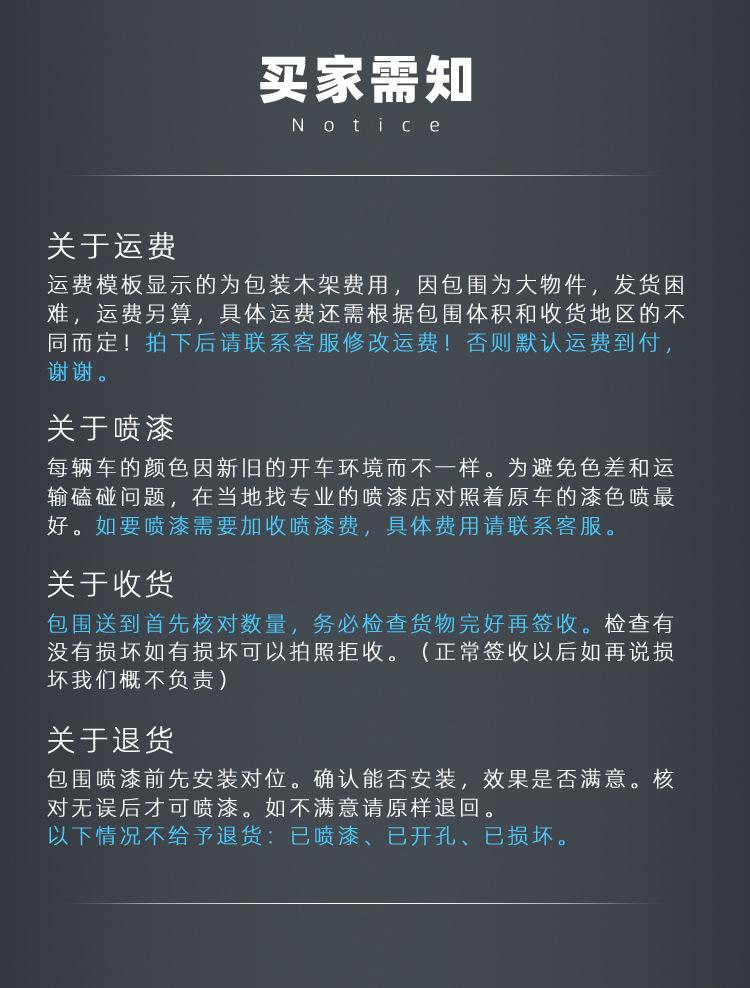 买家需知
Notice

关于运费
运费模板显示的为包装木架费用，因包围为大物件，发货困难，运费另算，具体运费还需根据包围体积和收货地区的不同而定！拍下后请联系客服修改运费！否则默认运费到付，谢谢。

关于喷漆
每辆车的颜色因新旧的开车环境而不一样。为避免色差和运输磕碰问题，在当地找专业的喷漆店对照着原车的漆色喷最好。如要喷漆需要加收喷漆费，具体费用请联系客服。

关于收货
包围送到首先核对数量，务必检查货物完好再签收。检查有没有损坏如有损坏可以拍照拒收。（正常签收以后如再说损坏我们概不负责）

关于退货
包围喷漆前先安装对位。确认能否安装，效果是否满意。核对无误后才可喷漆。如不满意请原样退回。
以下情况不给予退货：已喷漆、已开孔、已损坏。